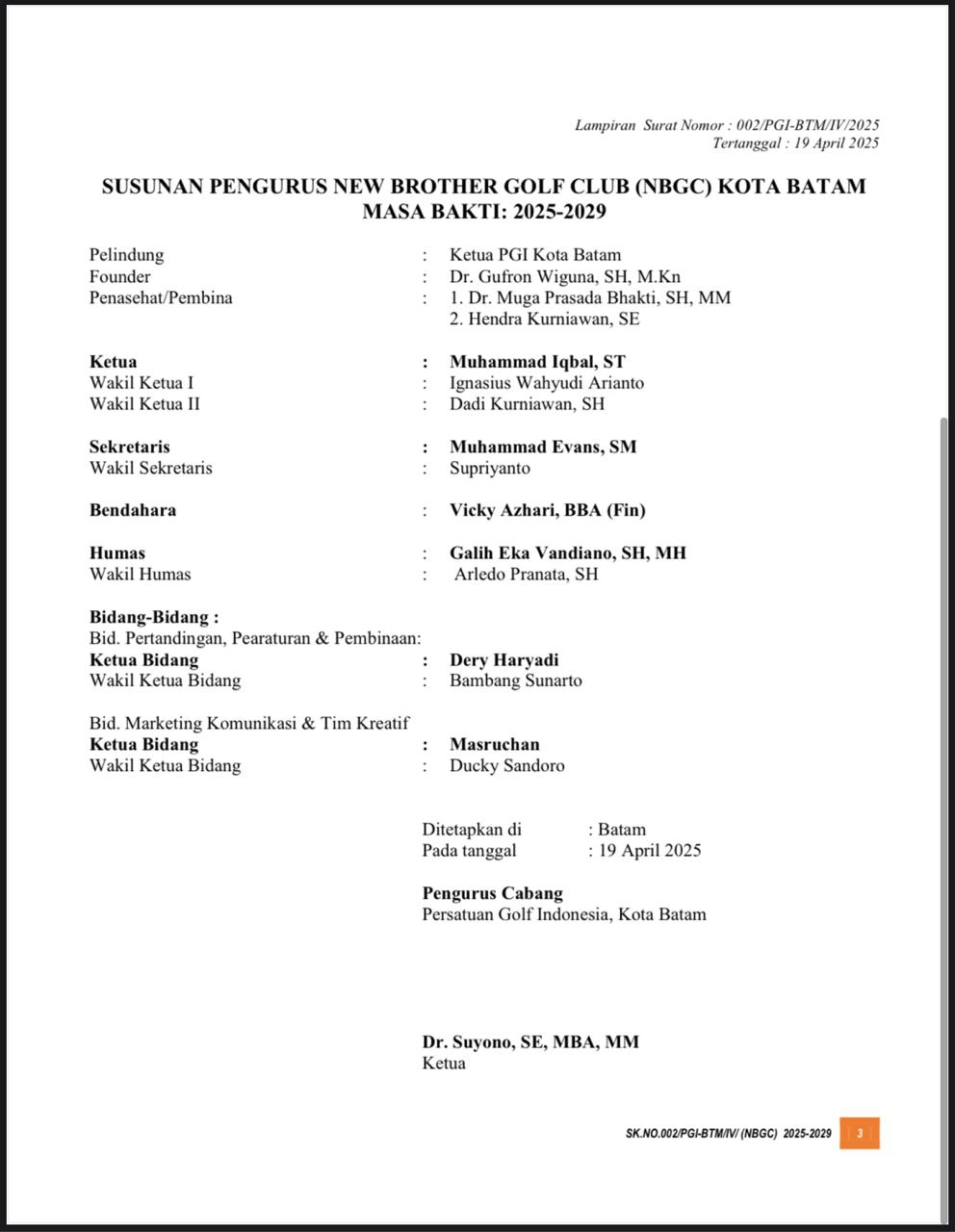 Lampiran Surat Nomor : 002/PGI-BTM/IV/2025
Tertanggal : 19 April 2025

SUSUNAN PENGURUS NEW BROTHER GOLF CLUB (NBGC) KOTA BATAM
MASA BAKTI: 2025-2029

Pelindung : Ketua PGI Kota Batam
Founder : Dr. Gufron Wiguna, SH, M.Kn
Penasehat/Pembina : 1. Dr. Muga Prasada Bhakti, SH, MM
2. Hendra Kurniawan, SE

Ketua : Muhammad Iqbal, ST
Wakil Ketua I : Ignasius Wahyudi Arianto
Wakil Ketua II : Dadi Kurniawan, SH

Sekretaris : Muhammad Evans, SM
Wakil Sekretaris : Supriyanto

Bendahara : Vicky Azhari, BBA (Fin)

Humas : Galih Eka Vandiano, SH, MH
Wakil Humas : Arledo Pranata, SH

Bidang-Bidang :
Bid. Pertandingan, Pearaturan & Pembinaan:
Ketua Bidang : Dery Haryadi
Wakil Ketua Bidang : Bambang Sunarto

Bid. Marketing Komunikasi & Tim Kreatif
Ketua Bidang : Masruchan
Wakil Ketua Bidang : Ducky Sandoro

Ditetapkan di : Batam
Pada tanggal : 19 April 2025

Pengurus Cabang
Persatuan Golf Indonesia, Kota Batam

Dr. Suyono, SE, MBA, MM
Ketua

SK.NO.002/PGI-BTM/IV/ (NBGC) 2025-2029 3